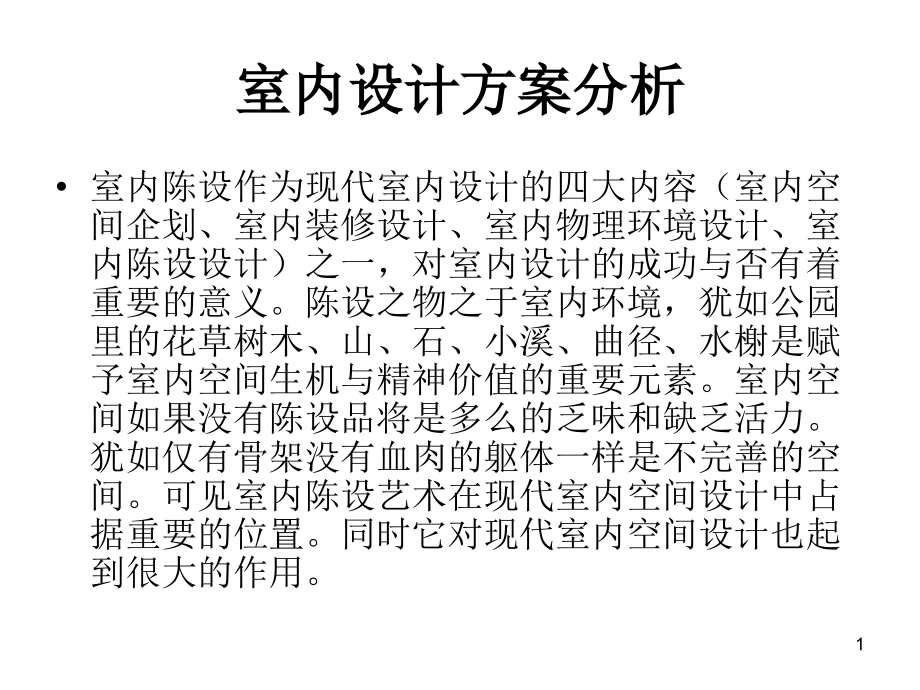 室内设计方案分析

• 室内陈设作为现代室内设计的四大内容（室内空间企划、室内装修设计、室内物理环境设计、室内陈设设计）之一，对室内设计的成功与否有着重要的意义。陈设之物之于室内环境，犹如公园里的花草树木、山、石、小溪、曲径、水榭是赋予室内空间生机与精神价值的重要元素。室内空间如果没有陈设品将是多么的乏味和缺乏活力。犹如仅有骨架没有血肉的躯体一样是不完善的空间。可见室内陈设艺术在现代室内空间设计中占据重要的位置。同时它对现代室内空间设计也起到很大的作用。

1